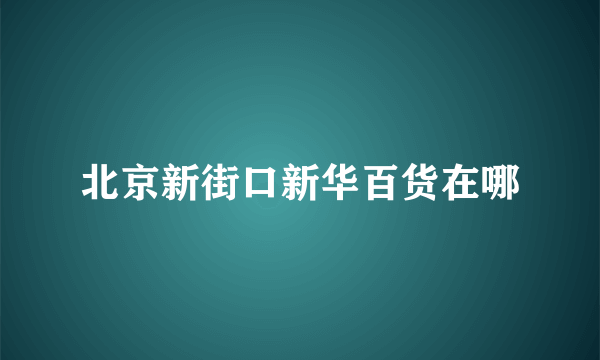 北京新街口新华百货在哪